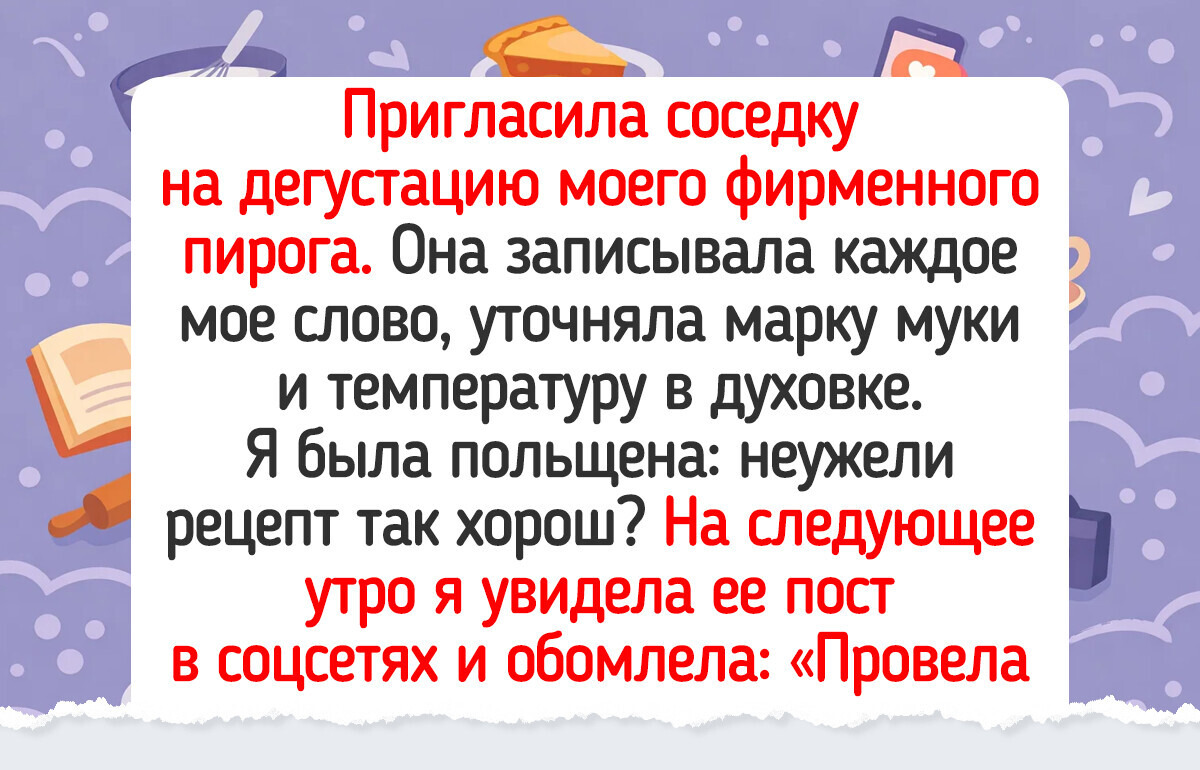 Пригласила соседку на дегустацию моего фирменного пирога. Она записывала каждое мое слово, уточняла марку муки и температуру в духовке. Я была польщена: неужели рецепт так хорош? На следующее утро я увидела ее пост в соцсетях и обомлела: «Провела